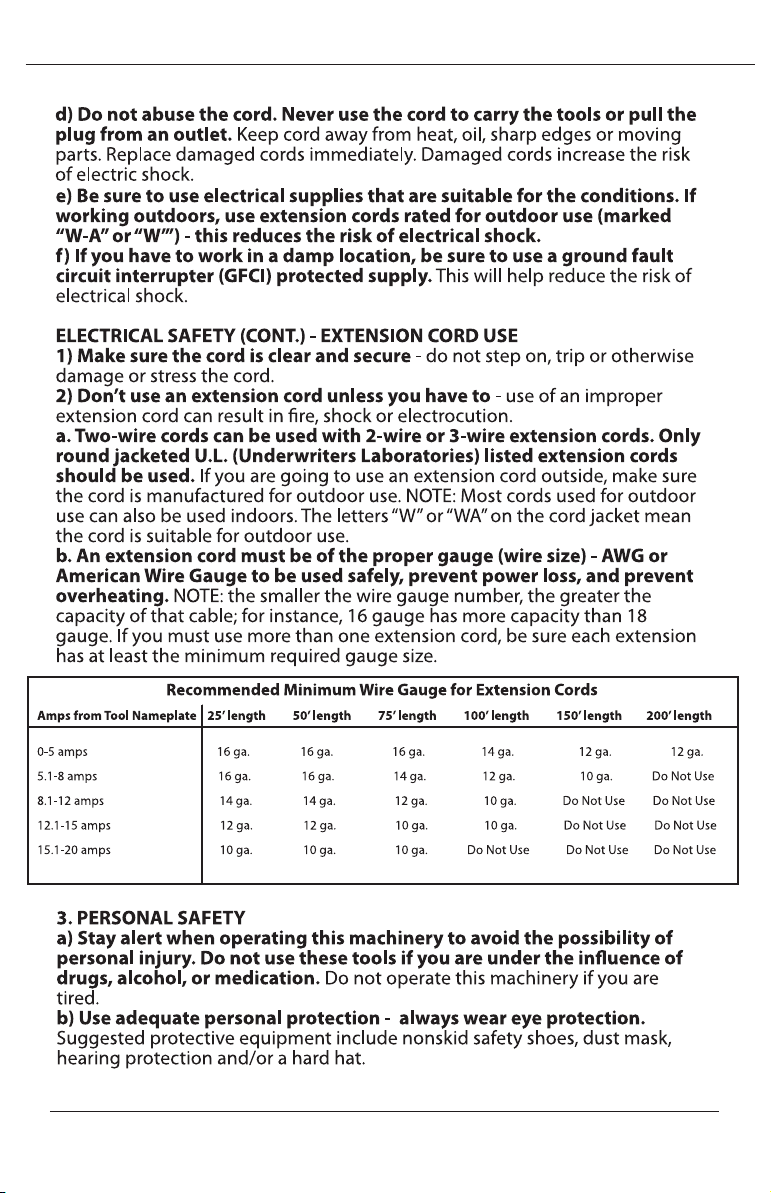 d) Do not abuse the cord. Never use the cord to carry the tools or pull the plug from an outlet. Keep cord away from heat, oil, sharp edges or moving parts. Replace damaged cords immediately. Damaged cords increase the risk of electric shock.
e) Be sure to use electrical supplies that are suitable for the conditions. If working outdoors, use extension cords rated for outdoor use (marked "W-A" or "W"') - this reduces the risk of electrical shock.
f) If you have to work in a damp location, be sure to use a ground fault circuit interrupter (GFCI) protected supply. This will help reduce the risk of electrical shock.

ELECTRICAL SAFETY (CONT.) - EXTENSION CORD USE
1) Make sure the cord is clear and secure - do not step on, trip or otherwise damage or stress the cord.
2) Don't use an extension cord unless you have to - use of an improper extension cord can result in fire, shock or electrocution.
a. Two-wire cords can be used with 2-wire or 3-wire extension cords. Only round jacketed U.L. (Underwriters Laboratories) listed extension cords should be used. If you are going to use an extension cord outside, make sure the cord is manufactured for outdoor use. NOTE: Most cords used for outdoor use can also be used indoors. The letters "W" or "WA" on the cord jacket mean the cord is suitable for outdoor use.
b. An extension cord must be of the proper gauge (wire size) - AWG or American Wire Gauge to be used safely, prevent power loss, and prevent overheating. NOTE: the smaller the wire gauge number, the greater the capacity of that cable; for instance, 16 gauge has more capacity than 18 gauge. If you must use more than one extension cord, be sure each extension has at least the minimum required gauge size.

Recommended Minimum Wire Gauge for Extension Cords

| Amps from Tool Nameplate | 25' length | 50' length | 75' length | 100' length | 150' length | 200' length |
|---|---|---|---|---|---|---|
| 0-5 amps | 16 ga. | 16 ga. | 16 ga. | 14 ga. | 12 ga. | 12 ga. |
| 5.1-8 amps | 16 ga. | 16 ga. | 14 ga. | 12 ga. | 10 ga. | Do Not Use |
| 8.1-12 amps | 14 ga. | 14 ga. | 12 ga. | 10 ga. | Do Not Use | Do Not Use |
| 12.1-15 amps | 12 ga. | 12 ga. | 10 ga. | 10 ga. | Do Not Use | Do Not Use |
| 15.1-20 amps | 10 ga. | 10 ga. | 10 ga. | Do Not Use | Do Not Use | Do Not Use |

3. PERSONAL SAFETY
a) Stay alert when operating this machinery to avoid the possibility of personal injury. Do not use these tools if you are under the influence of drugs, alcohol, or medication. Do not operate this machinery if you are tired.
b) Use adequate personal protection - always wear eye protection. Suggested protective equipment include nonskid safety shoes, dust mask, hearing protection and/or a hard hat.